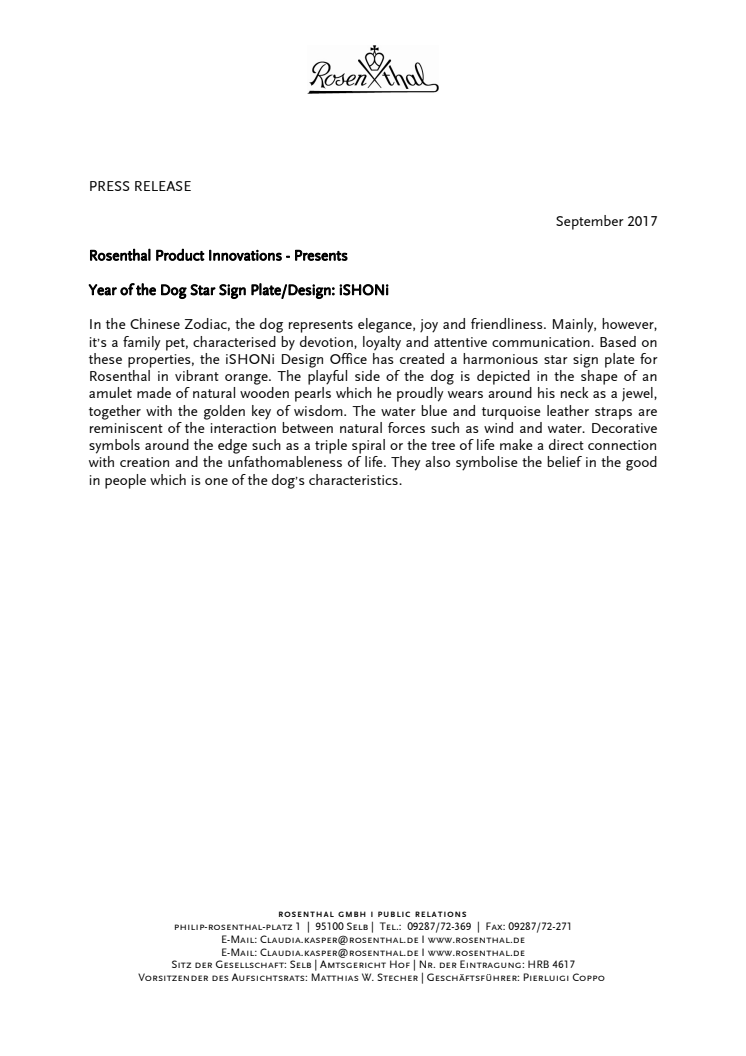 Rosenthal

PRESS RELEASE

September 2017

Rosenthal Product Innovations - Presents

Year of the Dog Star Sign Plate/Design: iSHONi

In the Chinese Zodiac, the dog represents elegance, joy and friendliness. Mainly, however, it's a family pet, characterised by devotion, loyalty and attentive communication. Based on these properties, the iSHONi Design Office has created a harmonious star sign plate for Rosenthal in vibrant orange. The playful side of the dog is depicted in the shape of an amulet made of natural wooden pearls which he proudly wears around his neck as a jewel, together with the golden key of wisdom. The water blue and turquoise leather straps are reminiscent of the interaction between natural forces such as wind and water. Decorative symbols around the edge such as a triple spiral or the tree of life make a direct connection with creation and the unfathomableness of life. They also symbolise the belief in the good in people which is one of the dog's characteristics.

ROSENTHAL GMBH I PUBLIC RELATIONS
PHILIP-ROSENTHAL-PLATZ 1 | 95100 SELB | TEL.: 09287/72-369 | FAX: 09287/72-271
E-MAIL: CLAUDIA.KASPER@ROSENTHAL.DE I WWW.ROSENTHAL.DE
E-MAIL: CLAUDIA.KASPER@ROSENTHAL.DE I WWW.ROSENTHAL.DE
SITZ DER GESELLSCHAFT: SELB | AMTSGERICHT HOF | NR. DER EINTRAGUNG: HRB 4617
VORSITZENDER DES AUFSICHTSRATS: MATTHIAS W. STECHER | GESCHÄFTSFÜHRER: PIERLUIGI COPPO